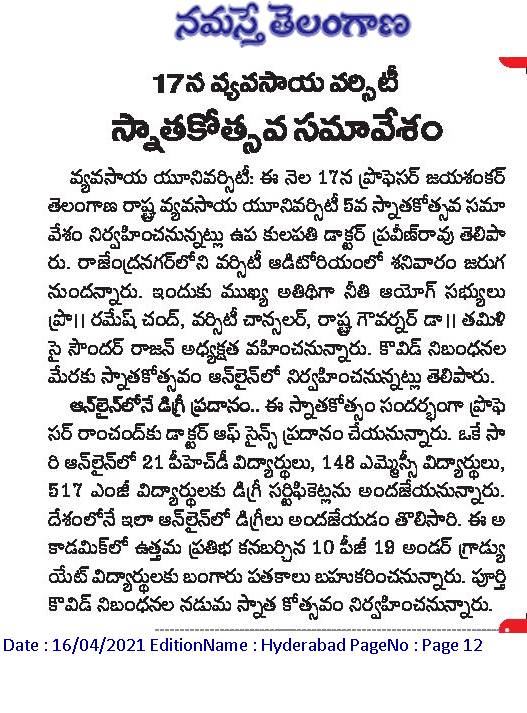 నమస్తే తెలంగాణ

17న వ్యవసాయ వర్సిటీ స్నాతకోత్సవ సమావేశం

వ్యవసాయ యూనివర్సిటీ: ఈ నెల 17న ప్రొఫెసర్ జయశంకర్ తెలంగాణ రాష్ట్ర వ్యవసాయ యూనివర్సిటీ 5వ స్నాతకోత్సవ సమావేశం నిర్వహించనున్నట్లు ఉప కులపతి డాక్టర్ ప్రవీణ్‌రావు తెలిపారు. రాజేంద్రనగర్‌లోని వర్సిటీ ఆడిటోరియంలో శనివారం జరుగనుందన్నారు. ఇందుకు ముఖ్య అతిథిగా నీతి ఆయోగ్ సభ్యులు ప్రొ॥ రమేష్ చంద్, వర్సిటీ చాన్సలర్, రాష్ట్ర గౌవర్నర్ డా॥ తమిళిసై సౌందర్ రాజన్ అధ్యక్షత వహించనున్నారు. కొవిడ్ నిబంధనల మేరకు స్నాతకోత్సవం ఆన్‌లైన్‌లో నిర్వహించనున్నట్లు తెలిపారు.

ఆన్‌లైన్‌లోనే డిగ్రీ ప్రదానం.. ఈ స్నాతకోత్సం సందర్భంగా ప్రొఫెసర్ రాంచంద్‌కు డాక్టర్ ఆఫ్ సైన్స్ ప్రదానం చేయనున్నారు. ఒకే సారి ఆన్‌లైన్‌లో 21 పీహెచ్‌డీ విద్యార్థులు, 148 ఎమ్మెస్సీ విద్యార్థులు, 517 ఎంజీ విద్యార్థులకు డిగ్రీ సర్టిఫికెట్లను అందజేయనున్నారు. దేశంలోనే ఇలా ఆన్‌లైన్‌లో డిగ్రీలు అందజేయడం తొలిసారి. ఈ అకాడమిక్‌లో ఉత్తమ ప్రతిభ కనబర్చిన 10 పీజీ 19 అండర్ గ్రాడ్యుయేట్ విద్యార్థులకు బంగారు పతకాలు బహుకరించనున్నారు. పూర్తి కొవిడ్ నిబంధనల నడుమ స్నాత కోత్సవం నిర్వహించనున్నారు.

Date : 16/04/2021 EditionName : Hyderabad PageNo : Page 12